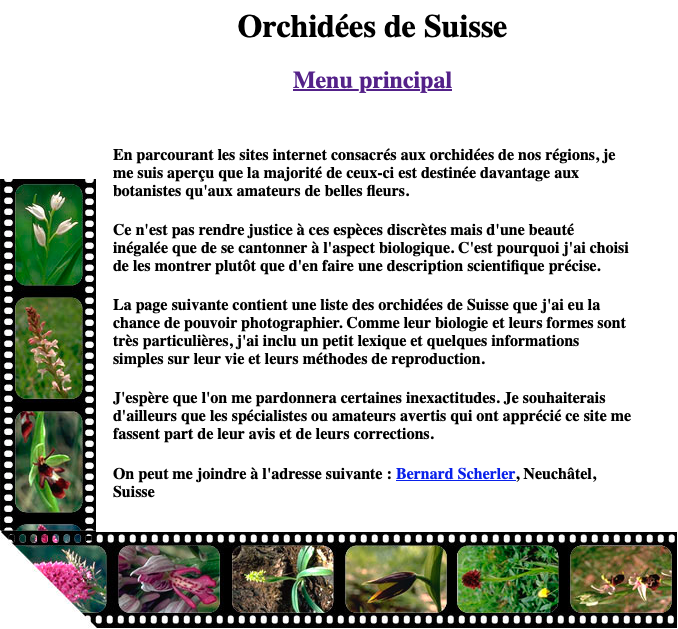 Orchidées de Suisse

Menu principal

En parcourant les sites internet consacrés aux orchidées de nos régions, je me suis aperçu que la majorité de ceux-ci est destinée davantage aux botanistes qu'aux amateurs de belles fleurs.

Ce n'est pas rendre justice à ces espèces discrètes mais d'une beauté inégalée que de se cantonner à l'aspect biologique. C'est pourquoi j'ai choisi de les montrer plutôt que d'en faire une description scientifique précise.

La page suivante contient une liste des orchidées de Suisse que j'ai eu la chance de pouvoir photographier. Comme leur biologie et leurs formes sont très particulières, j'ai inclu un petit lexique et quelques informations simples sur leur vie et leurs méthodes de reproduction.

J'espère que l'on me pardonnera certaines inexactitudes. Je souhaiterais d'ailleurs que les spécialistes ou amateurs avertis qui ont apprécié ce site me fassent part de leur avis et de leurs corrections.

On peut me joindre à l'adresse suivante : Bernard Scherler, Neuchâtel, Suisse